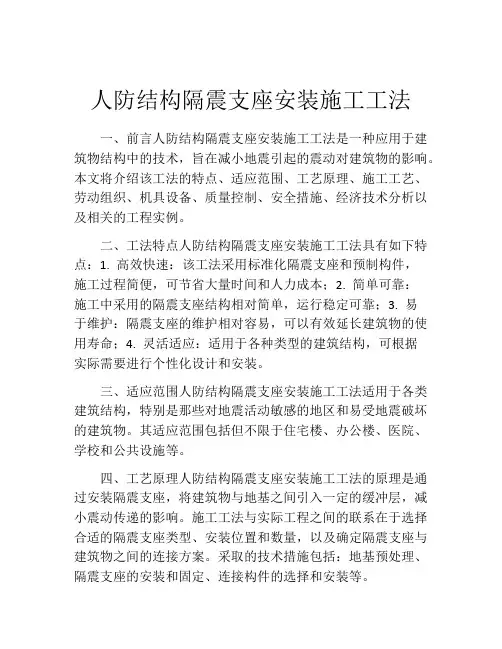 人防结构隔震支座安装施工工法

一、前言人防结构隔震支座安装施工工法是一种应用于建筑物结构中的技术，旨在减小地震引起的震动对建筑物的影响。本文将介绍该工法的特点、适应范围、工艺原理、施工工艺、劳动组织、机具设备、质量控制、安全措施、经济技术分析以及相关的工程实例。

二、工法特点人防结构隔震支座安装施工工法具有如下特点：1. 高效快速：该工法采用标准化隔震支座和预制构件，施工过程简便，可节省大量时间和人力成本；2. 简单可靠：施工中采用的隔震支座结构相对简单，运行稳定可靠；3. 易于维护：隔震支座的维护相对容易，可以有效延长建筑物的使用寿命；4. 灵活适应：适用于各种类型的建筑结构，可根据实际需要进行个性化设计和安装。

三、适应范围人防结构隔震支座安装施工工法适用于各类建筑结构，特别是那些对地震活动敏感的地区和易受地震破坏的建筑物。其适应范围包括但不限于住宅楼、办公楼、医院、学校和公共设施等。

四、工艺原理人防结构隔震支座安装施工工法的原理是通过安装隔震支座，将建筑物与地基之间引入一定的缓冲层，减小震动传递的影响。施工工法与实际工程之间的联系在于选择合适的隔震支座类型、安装位置和数量，以及确定隔震支座与建筑物之间的连接方案。采取的技术措施包括：地基预处理、隔震支座的安装和固定、连接构件的选择和安装等。